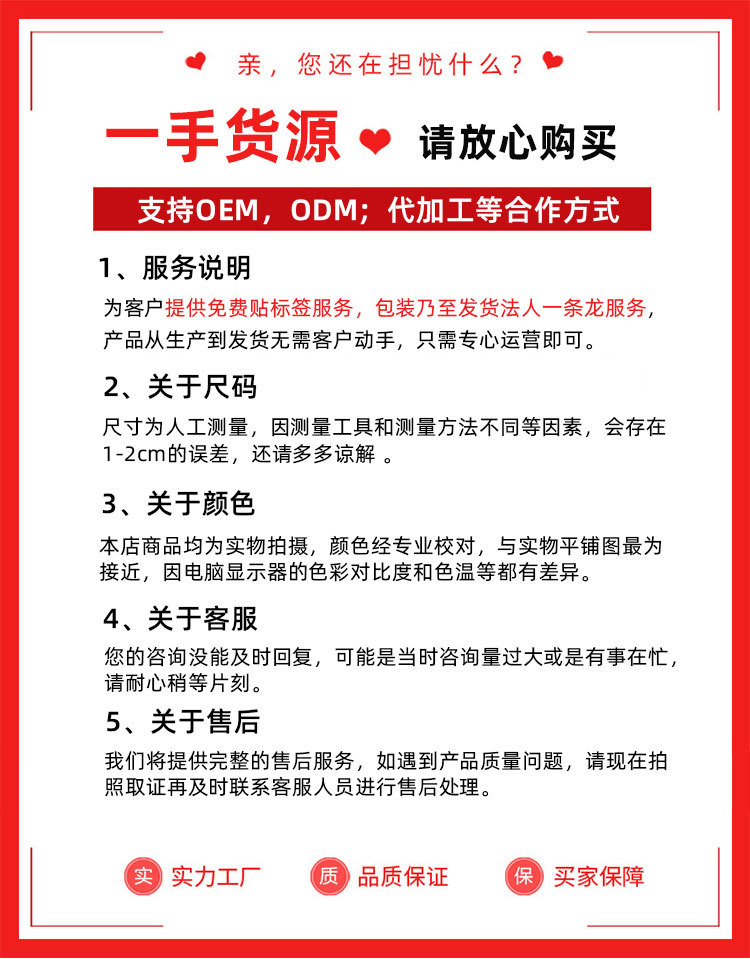 亲，您还在担忧什么？

一手货源 请放心购买

支持OEM，ODM；代加工等合作方式

1、服务说明

为客户提供免费贴标签服务，包装乃至发货法人一条龙服务，产品从生产到发货无需客户动手，只需专心运营即可。

2、关于尺码

尺寸为人工测量，因测量工具和测量方法不同等因素，会存在1-2cm的误差，还请多多谅解 。

3、关于颜色

本店商品均为实物拍摄，颜色经专业校对，与实物平铺图最为接近，因电脑显示器的色彩对比度和色温等都有差异。

4、关于客服

您的咨询没能及时回复，可能是当时咨询量过大或是有事在忙，请耐心稍等片刻。

5、关于售后

我们将提供完整的售后服务，如遇到产品质量问题，请现在拍照取证再及时联系客服人员进行售后处理。

实 实力工厂 质 品质保证 保 买家保障